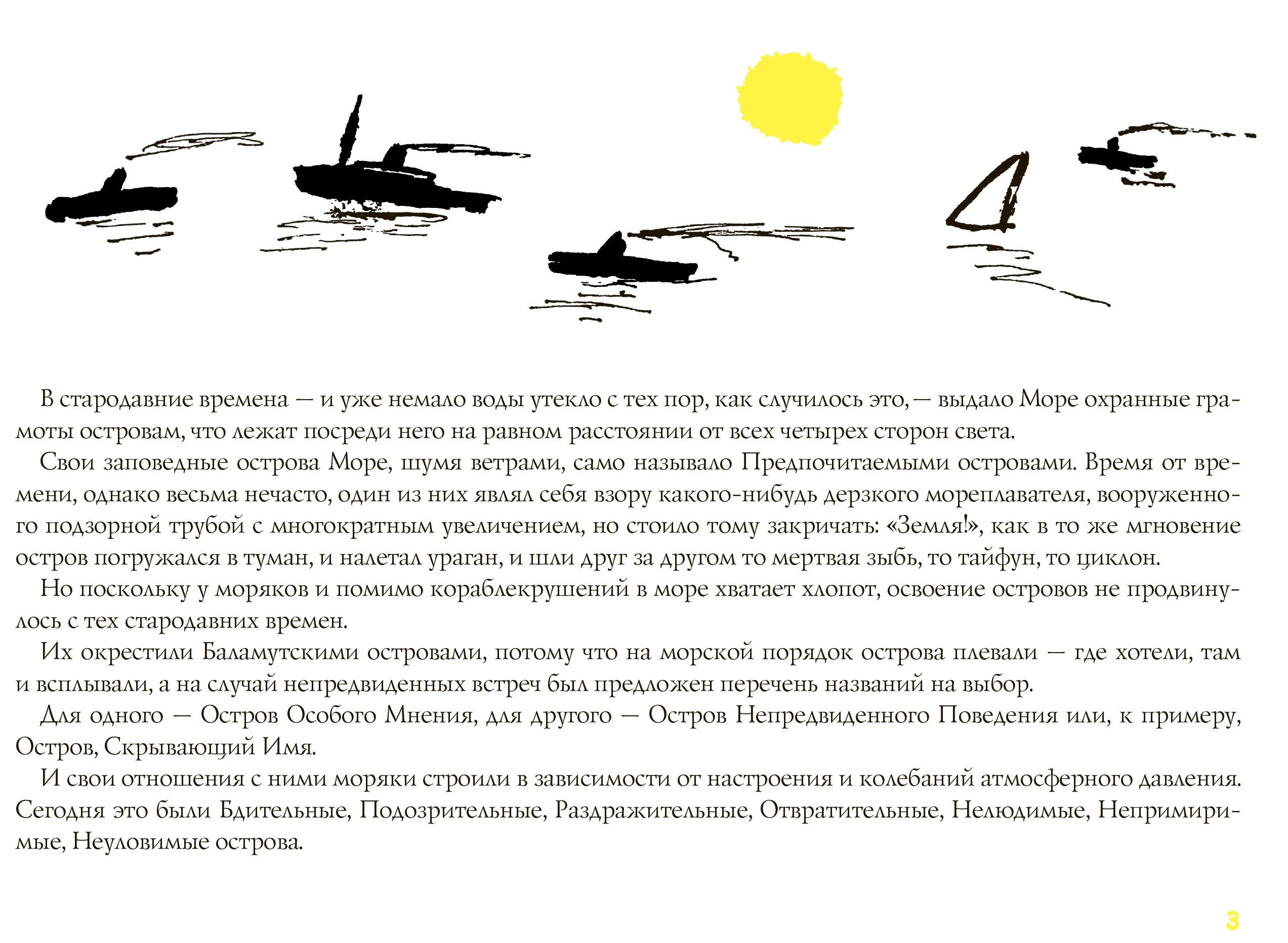 В стародавние времена — и уже немало воды утекло с тех пор, как случилось это, — выдало Море охранные грамоты островам, что лежат посреди него на равном расстоянии от всех четырех сторон света.

Свои заповедные острова Море, шумя ветрами, само называло Предпочитаемыми островами. Время от времени, однако весьма нечасто, один из них являл себя взору какого-нибудь дерзкого мореплавателя, вооруженного подзорной трубой с многократным увеличением, но стоило тому закричать: «Земля!», как в то же мгновение остров погружался в туман, и налетал ураган, и шли друг за другом то мертвая зыбь, то тайфун, то циклон.

Но поскольку у моряков и помимо кораблекрушений в море хватает хлопот, освоение островов не продвинулось с тех стародавних времен.

Их окрестили Баламутскими островами, потому что на морской порядок острова плевали — где хотели, там и всплывали, а на случай непредвиденных встреч был предложен перечень названий на выбор.

Для одного — Остров Особого Мнения, для другого — Остров Непредвиденного Поведения или, к примеру, Остров, Скрывающий Имя.

И свои отношения с ними моряки строили в зависимости от настроения и колебаний атмосферного давления. Сегодня это были Бдительные, Подозрительные, Раздражительные, Отвратительные, Нелюдимые, Непримиримые, Неуловимые острова.

3